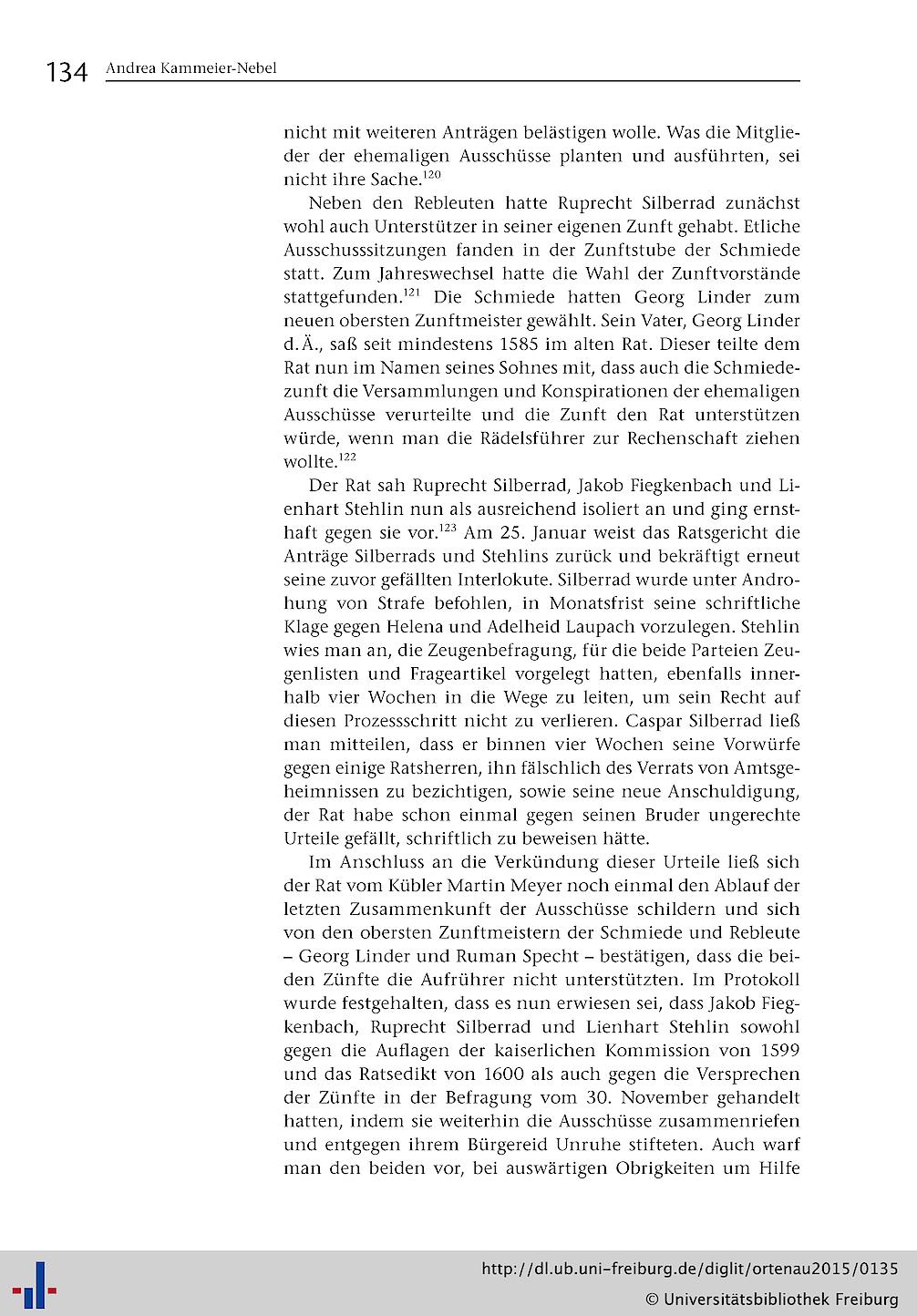 134 Andrea Kammeier-Nebel

nicht mit weiteren Anträgen belästigen wolle. Was die Mitglieder der ehemaligen Ausschüsse planten und ausführten, sei nicht ihre Sache.$^{120}$

Neben den Rebleuten hatte Ruprecht Silberrad zunächst wohl auch Unterstützer in seiner eigenen Zunft gehabt. Etliche Ausschusssitzungen fanden in der Zunftstube der Schmiede statt. Zum Jahreswechsel hatte die Wahl der Zunftvorstände stattgefunden.$^{121}$ Die Schmiede hatten Georg Linder zum neuen obersten Zunftmeister gewählt. Sein Vater, Georg Linder d. Ä., saß seit mindestens 1585 im alten Rat. Dieser teilte dem Rat nun im Namen seines Sohnes mit, dass auch die Schmiedezunft die Versammlungen und Konspirationen der ehemaligen Ausschüsse verurteilte und die Zunft den Rat unterstützen würde, wenn man die Rädelsführer zur Rechenschaft ziehen wollte.$^{122}$

Der Rat sah Ruprecht Silberrad, Jakob Fiegkenbach und Lienhart Stehlin nun als ausreichend isoliert an und ging ernsthaft gegen sie vor.$^{123}$ Am 25. Januar weist das Ratsgericht die Anträge Silberrads und Stehlins zurück und bekräftigt erneut seine zuvor gefällten Interlokute. Silberrad wurde unter Androhung von Strafe befohlen, in Monatsfrist seine schriftliche Klage gegen Helena und Adelheid Laupach vorzulegen. Stehlin wies man an, die Zeugenbefragung, für die beide Parteien Zeugenlisten und Frageartikel vorgelegt hatten, ebenfalls innerhalb vier Wochen in die Wege zu leiten, um sein Recht auf diesen Prozessschritt nicht zu verlieren. Caspar Silberrad ließ man mitteilen, dass er binnen vier Wochen seine Vorwürfe gegen einige Ratsherren, ihn fälschlich des Verrats von Amtsgeheimnissen zu bezichtigen, sowie seine neue Anschuldigung, der Rat habe schon einmal gegen seinen Bruder ungerechte Urteile gefällt, schriftlich zu beweisen hätte.

Im Anschluss an die Verkündung dieser Urteile ließ sich der Rat vom Kübler Martin Meyer noch einmal den Ablauf der letzten Zusammenkunft der Ausschüsse schildern und sich von den obersten Zunftmeistern der Schmiede und Rebleute – Georg Linder und Ruman Specht – bestätigen, dass die beiden Zünfte die Aufrührer nicht unterstützten. Im Protokoll wurde festgehalten, dass es nun erwiesen sei, dass Jakob Fiegkenbach, Ruprecht Silberrad und Lienhart Stehlin sowohl gegen die Auflagen der kaiserlichen Kommission von 1599 und das Ratsedikt von 1600 als auch gegen die Versprechen der Zünfte in der Befragung vom 30. November gehandelt hatten, indem sie weiterhin die Ausschüsse zusammenriefen und entgegen ihrem Bürgereid Unruhe stifteten. Auch warf man den beiden vor, bei auswärtigen Obrigkeiten um Hilfe

http://dl.ub.uni-freiburg.de/diglit/ortenau2015/0135
© Universitätsbibliothek Freiburg